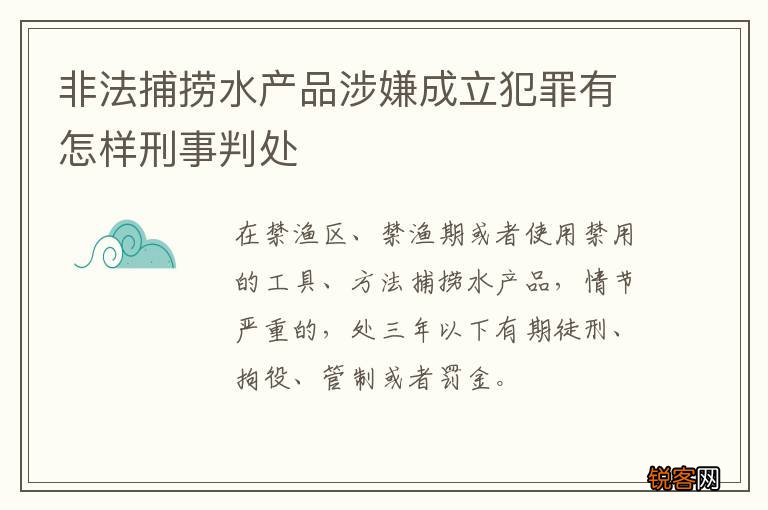 非法捕捞水产品涉嫌成立犯罪有怎样刑事判处

在禁渔区、禁渔期或者使用禁用的工具、方法捕捞水产品，情节严重的，处三年以下有期徒刑、拘役、管制或者罚金。

锐客网